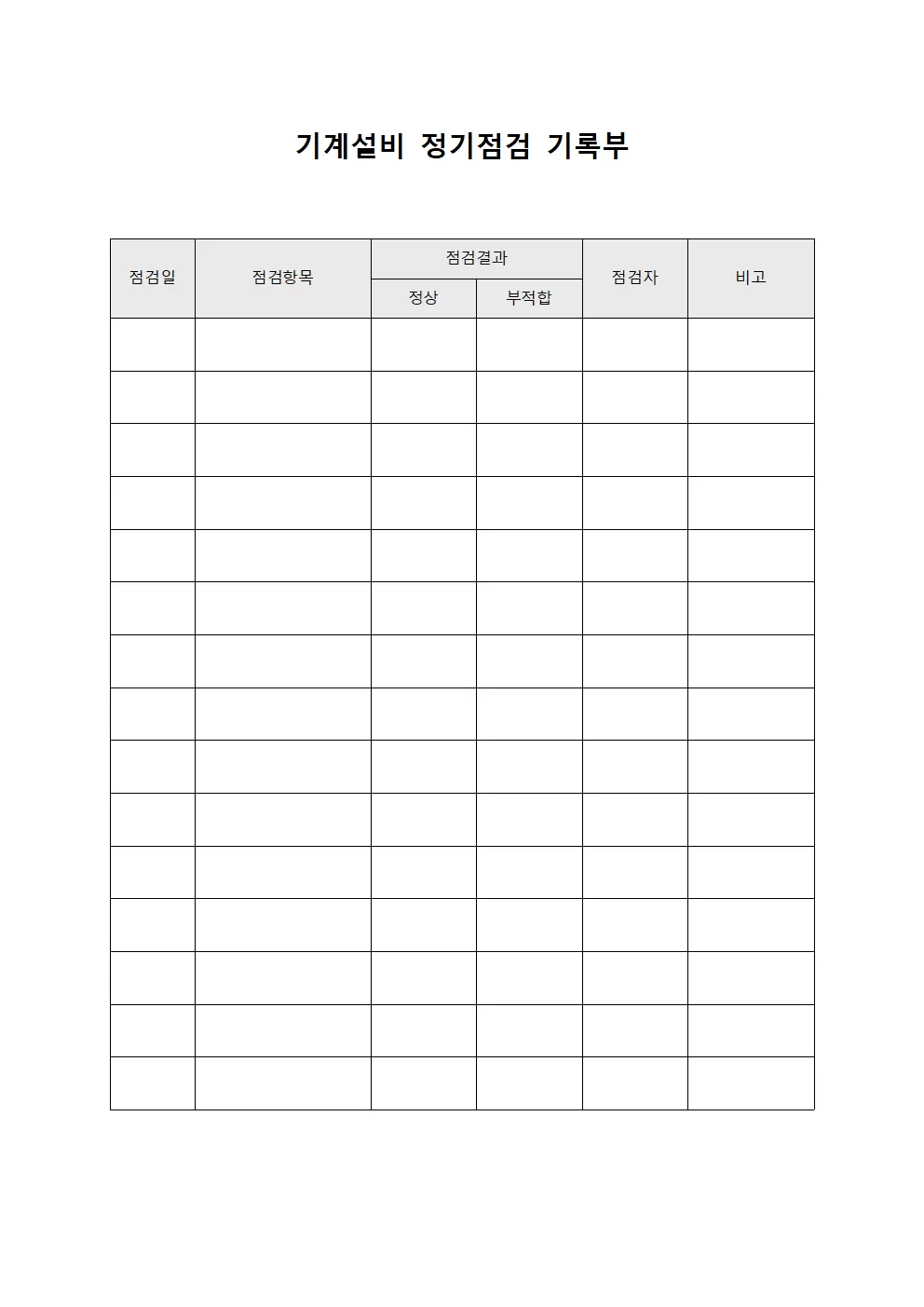 기계설비 정기점검 기록부

| 점검일 | 점검항목 | 점검결과 | | 점검자 | 비고 |
|---|---|---|---|---|---|
| | | 정상 | 부적합 | | |
| | | | | | |
| | | | | | |
| | | | | | |
| | | | | | |
| | | | | | |
| | | | | | |
| | | | | | |
| | | | | | |
| | | | | | |
| | | | | | |
| | | | | | |
| | | | | | |
| | | | | | |
| | | | | | |
| | | | | | |